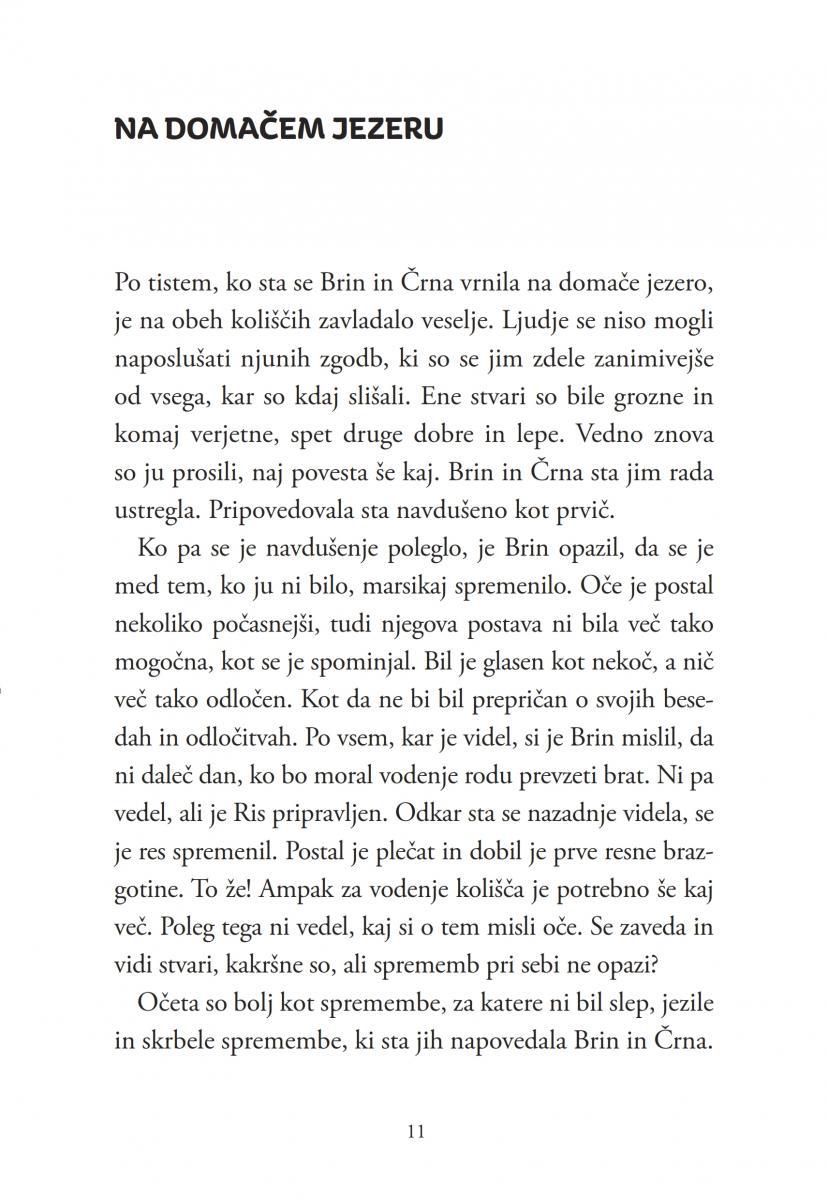 NA DOMAČEM JEZERU

Po tistem, ko sta se Brin in Črna vrnila na domače jezero, je na obeh koliščih zavladalo veselje. Ljudje se niso mogli naposlušati njunih zgodb, ki so se jim zdele zanimivejše od vsega, kar so kdaj slišali. Ene stvari so bile grozne in komaj verjetne, spet druge dobre in lepe. Vedno znova so ju prosili, naj povesta še kaj. Brin in Črna sta jim rada ustregla. Pripovedovala sta navdušeno kot prvič.

Ko pa se je navdušenje poleglo, je Brin opazil, da se je med tem, ko ju ni bilo, marsikaj spremenilo. Oče je postal nekoliko počasnejši, tudi njegova postava ni bila več tako mogočna, kot se je spominjal. Bil je glasen kot nekoč, a nič več tako odločen. Kot da ne bi bil prepričan o svojih besedah in odločitvah. Po vsem, kar je videl, si je Brin mislil, da ni daleč dan, ko bo moral vodenje rodu prevzeti brat. Ni pa vedel, ali je Ris pripravljen. Odkar sta se nazadnje videla, se je res spremenil. Postal je plečat in dobil je prve resne brazgotine. To že! Ampak za vodenje kolišča je potrebno še kaj več. Poleg tega ni vedel, kaj si o tem misli oče. Se zaveda in vidi stvari, kakršne so, ali sprememb pri sebi ne opazi?

Očeta so bolj kot spremembe, za katere ni bil slep, jezile in skrbele spremembe, ki sta jih napovedala Brin in Črna.

11